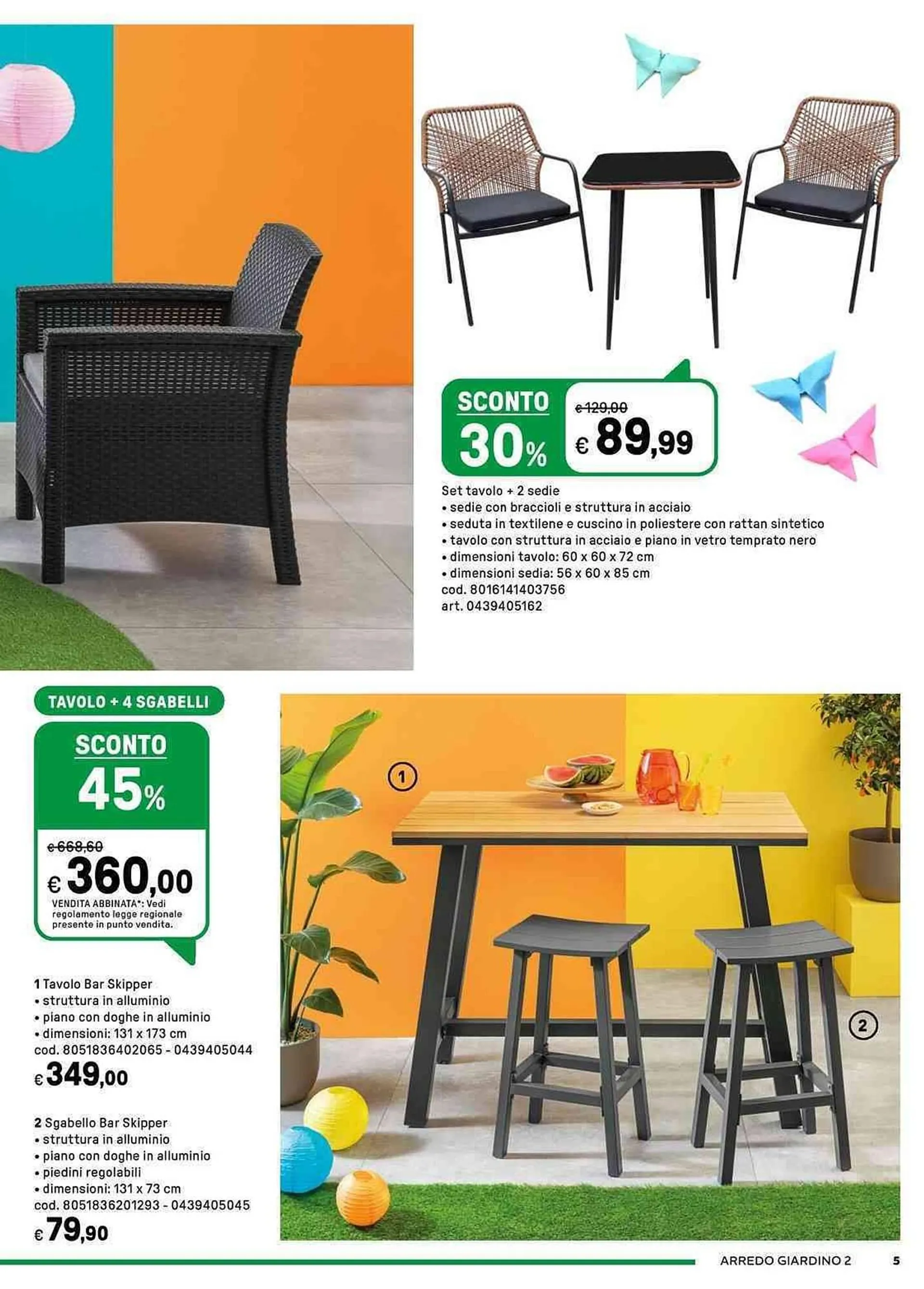 SCONTO
30%
€ 129,00
€ 89,99

Set tavolo + 2 sedie
• sedie con braccioli e struttura in acciaio
• seduta in textilene e cuscino in poliestere con rattan sintetico
• tavolo con struttura in acciaio e piano in vetro temprato nero
• dimensioni tavolo: 60 x 60 x 72 cm
• dimensioni sedia: 56 x 60 x 85 cm
cod. 8016141403756
art. 0439405162

TAVOLO + 4 SGABELLI
SCONTO
45%
€ 668,60
€ 360,00
VENDITA ABBINATA*: Vedi regolamento legge regionale presente in punto vendita.

1 Tavolo Bar Skipper
• struttura in alluminio
• piano con doghe in alluminio
• dimensioni: 131 x 173 cm
cod. 8051836402065 - 0439405044
€ 349,00

2 Sgabello Bar Skipper
• struttura in alluminio
• piano con doghe in alluminio
• piedini regolabili
• dimensioni: 131 x 73 cm
cod. 8051836201293 - 0439405045
€ 79,90

1

2

ARREDO GIARDINO 2 5